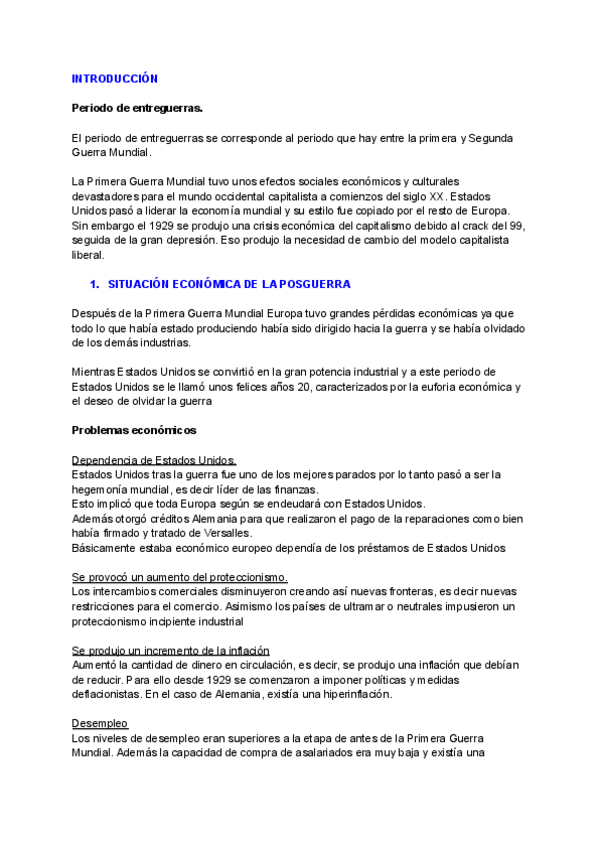 INTRODUCCIÓN

Periodo de entreguerras.

El periodo de entreguerras se corresponde al periodo que hay entre la primera y Segunda Guerra Mundial.

La Primera Guerra Mundial tuvo unos efectos sociales económicos y culturales devastadores para el mundo occidental capitalista a comienzos del siglo XX. Estados Unidos pasó a liderar la economía mundial y su estilo fue copiado por el resto de Europa. Sin embargo el 1929 se produjo una crisis económica del capitalismo debido al crack del 99, seguida de la gran depresión. Eso produjo la necesidad de cambio del modelo capitalista liberal.

1. SITUACIÓN ECONÓMICA DE LA POSGUERRA

Después de la Primera Guerra Mundial Europa tuvo grandes pérdidas económicas ya que todo lo que había estado produciendo había sido dirigido hacia la guerra y se había olvidado de los demás industrias.

Mientras Estados Unidos se convirtió en la gran potencia industrial y a este periodo de Estados Unidos se le llamó unos felices años 20, caracterizados por la euforia económica y el deseo de olvidar la guerra

Problemas económicos

Dependencia de Estados Unidos.
Estados Unidos tras la guerra fue uno de los mejores parados por lo tanto pasó a ser la hegemonía mundial, es decir líder de las finanzas.
Esto implicó que toda Europa según se endeudará con Estados Unidos.
Además otorgó créditos Alemania para que realizaron el pago de la reparaciones como bien había firmado y tratado de Versalles.
Básicamente estaba económico europeo dependía de los préstamos de Estados Unidos

Se provocó un aumento del proteccionismo.
Los intercambios comerciales disminuyeron creando así nuevas fronteras, es decir nuevas restricciones para el comercio. Asimismo los países de ultramar o neutrales impusieron un proteccionismo incipiente industrial

Se produjo un incremento de la inflación
Aumentó la cantidad de dinero en circulación, es decir, se produjo una inflación que debían de reducir. Para ello desde 1929 se comenzaron a imponer políticas y medidas deflacionistas. En el caso de Alemania, existía una hiperinflación.

Desempleo
Los niveles de desempleo eran superiores a la etapa de antes de la Primera Guerra Mundial. Además la capacidad de compra de asalariados era muy baja y existía una